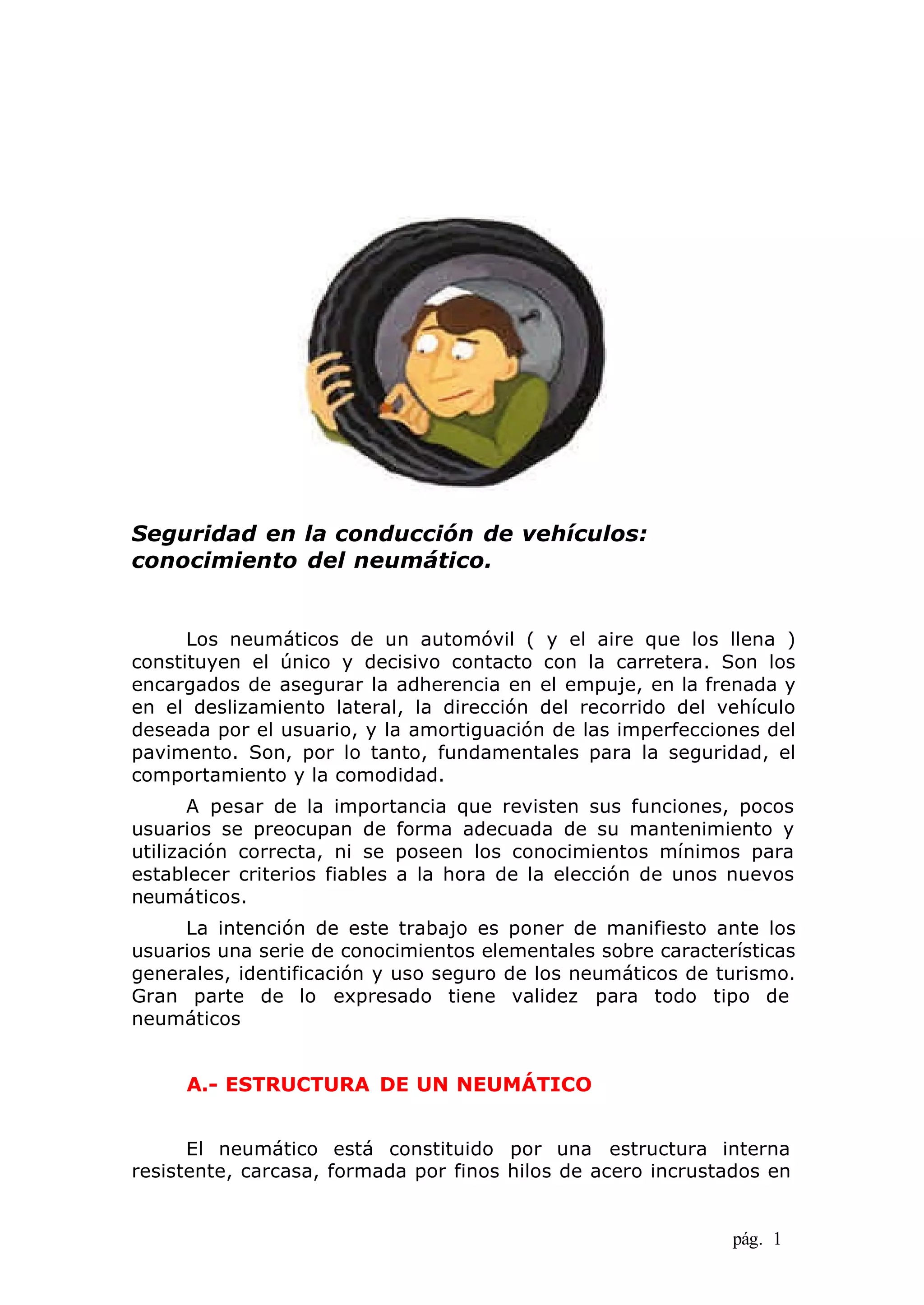 Seguridad en la conducción de vehículos: conocimiento del neumático.

Los neumáticos de un automóvil ( y el aire que los llena ) constituyen el único y decisivo contacto con la carretera. Son los encargados de asegurar la adherencia en el empuje, en la frenada y en el deslizamiento lateral, la dirección del recorrido del vehículo deseada por el usuario, y la amortiguación de las imperfecciones del pavimento. Son, por lo tanto, fundamentales para la seguridad, el comportamiento y la comodidad.

A pesar de la importancia que revisten sus funciones, pocos usuarios se preocupan de forma adecuada de su mantenimiento y utilización correcta, ni se poseen los conocimientos mínimos para establecer criterios fiables a la hora de la elección de unos nuevos neumáticos.

La intención de este trabajo es poner de manifiesto ante los usuarios una serie de conocimientos elementales sobre características generales, identificación y uso seguro de los neumáticos de turismo. Gran parte de lo expresado tiene validez para todo tipo de neumáticos

A.- ESTRUCTURA DE UN NEUMÁTICO

El neumático está constituido por una estructura interna resistente, carcasa, formada por finos hilos de acero incrustados en

pág. 1